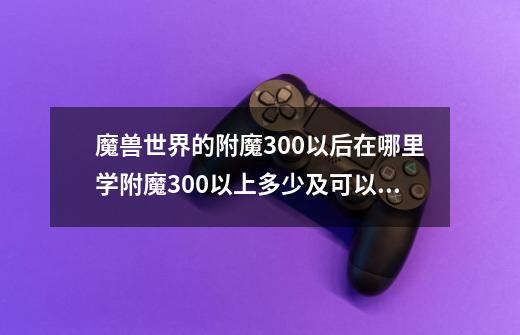 魔兽世界的附魔300以后在哪里学附魔300以上多少及可以...